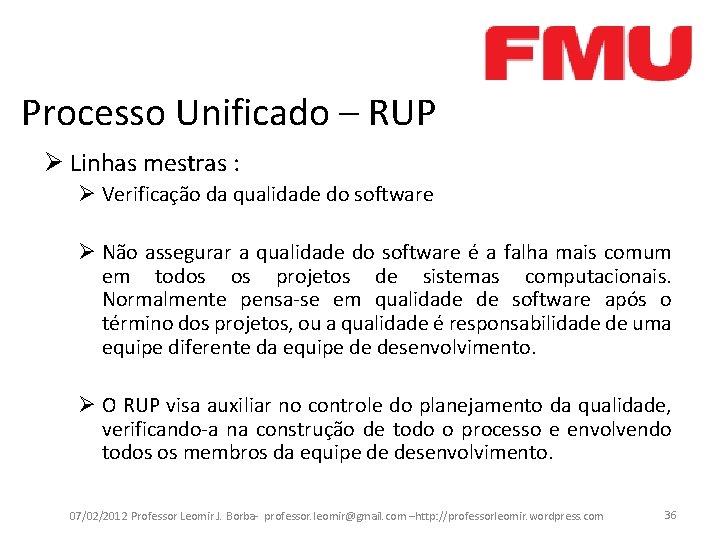 FMU

Processo Unificado – RUP

➢ Linhas mestras :

➢ Verificação da qualidade do software

➢ Não assegurar a qualidade do software é a falha mais comum em todos os projetos de sistemas computacionais. Normalmente pensa-se em qualidade de software após o término dos projetos, ou a qualidade é responsabilidade de uma equipe diferente da equipe de desenvolvimento.

➢ O RUP visa auxiliar no controle do planejamento da qualidade, verificando-a na construção de todo o processo e envolvendo todos os membros da equipe de desenvolvimento.

07/02/2012 Professor Leomir J. Borba- professor.leomir@gmail.com –http://professorleomir.wordpress.com

36